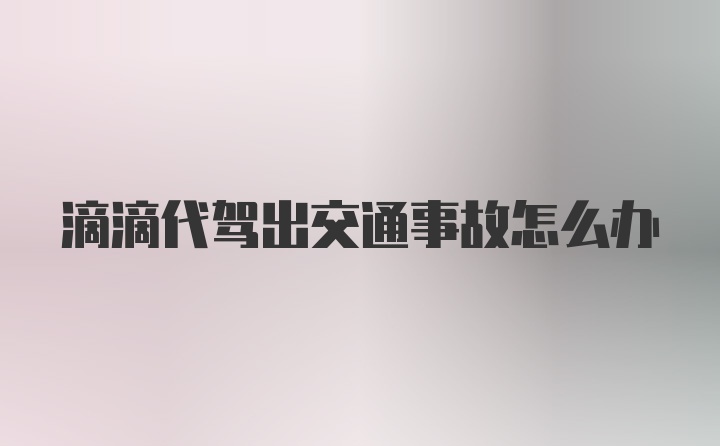 滴滴代驾出交通事故怎么办